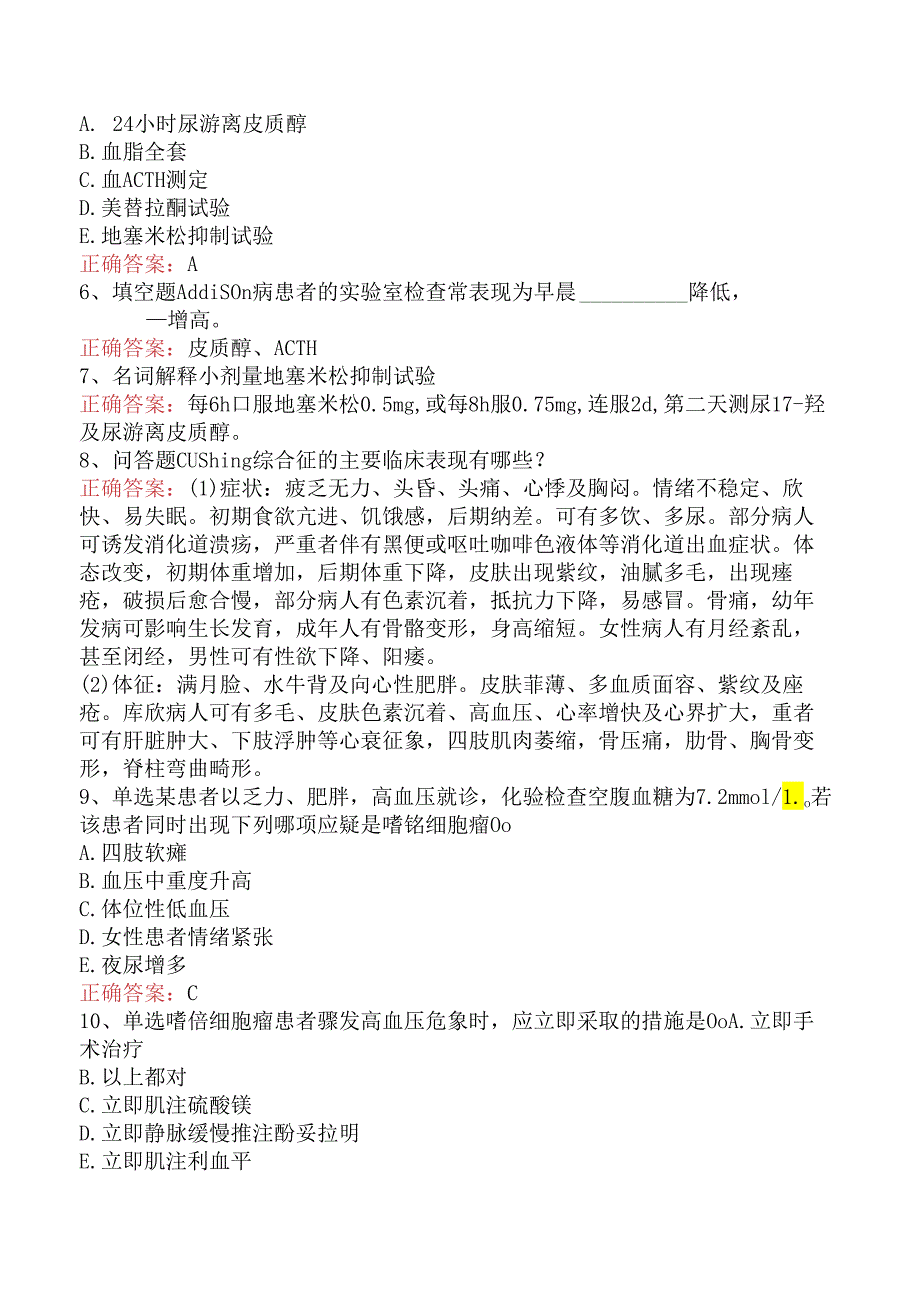 A. 24小时尿游离皮质醇
B.血脂全套
C.血ACTH测定
D.美替拉酮试验
E.地塞米松抑制试验
正确答案：A
6、填空题AddiSOn病患者的实验室检查常表现为早晨__________降低，—增高。
正确答案：皮质醇、ACTH
7、名词解释小剂量地塞米松抑制试验
正确答案：每6h口服地塞米松0.5mg,或每8h服0.75mg,连服2d,第二天测尿17-羟及尿游离皮质醇。
8、问答题CUShing综合征的主要临床表现有哪些？
正确答案：(1)症状：疲乏无力、头昏、头痛、心悸及胸闷。情绪不稳定、欣快、易失眠。初期食欲亢进、饥饿感，后期纳差。可有多饮、多尿。部分病人可诱发消化道溃疡，严重者伴有黑便或呕吐咖啡色液体等消化道出血症状。体态改变，初期体重增加，后期体重下降，皮肤出现紫纹，油腻多毛，出现痤疮，破损后愈合慢，部分病人有色素沉着，抵抗力下降，易感冒。骨痛，幼年发病可影响生长发育，成年人有骨骼变形，身高缩短。女性病人有月经紊乱，甚至闭经，男性可有性欲下降、阳痿。
(2)体征：满月脸、水牛背及向心性肥胖。皮肤菲薄、多血质面容、紫纹及座疮。库欣病人可有多毛、皮肤色素沉着、高血压、心率增快及心界扩大，重者可有肝脏肿大、下肢浮肿等心衰征象，四肢肌肉萎缩，骨压痛，肋骨、胸骨变形，脊柱弯曲畸形。
9、单选某患者以乏力、肥胖，高血压就诊，化验检查空腹血糖为7.2mmol/1.。若该患者同时出现下列哪项应疑是嗜铭细胞瘤Oo
A.四肢软瘫
B.血压中重度升高
C.体位性低血压
D.女性患者情绪紧张
E.夜尿增多
正确答案：C
10、单选嗜倍细胞瘤患者骤发高血压危象时，应立即采取的措施是OoA.立即手术治疗
B.以上都对
C.立即肌注硫酸镁
D.立即静脉缓慢推注酚妥拉明
E.立即肌注利血平